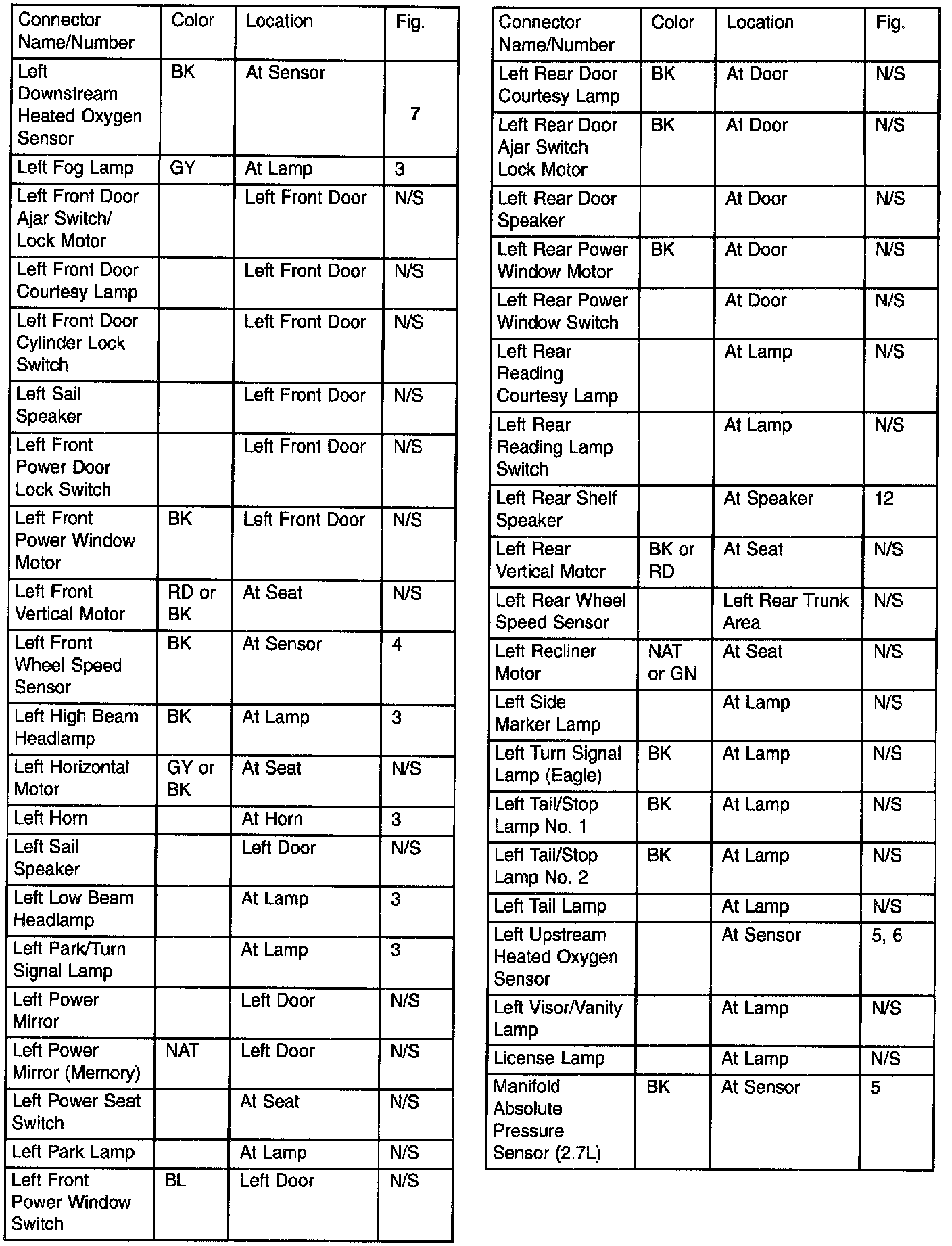 | Connector Name/Number | Color | Location | Fig. |
|---|---|---|---|
| Left Downstream Heated Oxygen Sensor | BK | At Sensor | 7 |
| Left Fog Lamp | GY | At Lamp | 3 |
| Left Front Door Ajar Switch/ Lock Motor | | Left Front Door | N/S |
| Left Front Door Courtesy Lamp | | Left Front Door | N/S |
| Left Front Door Cylinder Lock Switch | | Left Front Door | N/S |
| Left Sail Speaker | | Left Front Door | N/S |
| Left Front Power Door Lock Switch | | Left Front Door | N/S |
| Left Front Power Window Motor | BK | Left Front Door | N/S |
| Left Front Vertical Motor | RD or BK | At Seat | N/S |
| Left Front Wheel Speed Sensor | BK | At Sensor | 4 |
| Left High Beam Headlamp | BK | At Lamp | 3 |
| Left Horizontal Motor | GY or BK | At Seat | N/S |
| Left Horn | | At Horn | 3 |
| Left Sail Speaker | | Left Door | N/S |
| Left Low Beam Headlamp | | At Lamp | 3 |
| Left Park/Turn Signal Lamp | | At Lamp | 3 |
| Left Power Mirror | | Left Door | N/S |
| Left Power Mirror (Memory) | NAT | Left Door | N/S |
| Left Power Seat Switch | | At Seat | N/S |
| Left Park Lamp | | At Lamp | N/S |
| Left Front Power Window Switch | BL | Left Door | N/S |

| Connector Name/Number | Color | Location | Fig. |
|---|---|---|---|
| Left Rear Door Courtesy Lamp | BK | At Door | N/S |
| Left Rear Door Ajar Switch Lock Motor | BK | At Door | N/S |
| Left Rear Door Speaker | | At Door | N/S |
| Left Rear Power Window Motor | BK | At Door | N/S |
| Left Rear Power Window Switch | | At Door | N/S |
| Left Rear Reading Courtesy Lamp | | At Lamp | N/S |
| Left Rear Reading Lamp Switch | | At Lamp | N/S |
| Left Rear Shelf Speaker | | At Speaker | 12 |
| Left Rear Vertical Motor | BK or RD | At Seat | N/S |
| Left Rear Wheel Speed Sensor | | Left Rear Trunk Area | N/S |
| Left Recliner Motor | NAT or GN | At Seat | N/S |
| Left Side Marker Lamp | | At Lamp | N/S |
| Left Turn Signal Lamp (Eagle) | BK | At Lamp | N/S |
| Left Tail/Stop Lamp No. 1 | BK | At Lamp | N/S |
| Left Tail/Stop Lamp No. 2 | BK | At Lamp | N/S |
| Left Tail Lamp | | At Lamp | N/S |
| Left Upstream Heated Oxygen Sensor | | At Sensor | 5, 6 |
| Left Visor/Vanity Lamp | | At Lamp | N/S |
| License Lamp | | At Lamp | N/S |
| Manifold Absolute Pressure Sensor (2.7L) | BK | At Sensor | 5 |